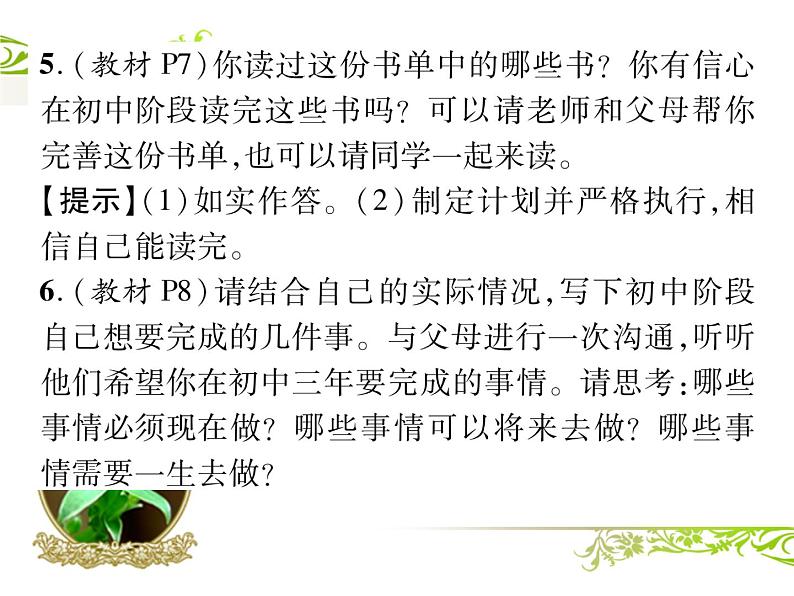 5.（教材 P7）你读过这份书单中的哪些书？你有信心在初中阶段读完这些书吗？可以请老师和父母帮你完善这份书单，也可以请同学一起来读。
【提示】（1）如实作答。（2）制定计划并严格执行，相信自己能读完。
6.（教材 P8）请结合自己的实际情况，写下初中阶段自己想要完成的几件事。与父母进行一次沟通，听听他们希望你在初中三年要完成的事情。请思考：哪些事情必须现在做？哪些事情可以将来去做？哪些事情需要一生去做？